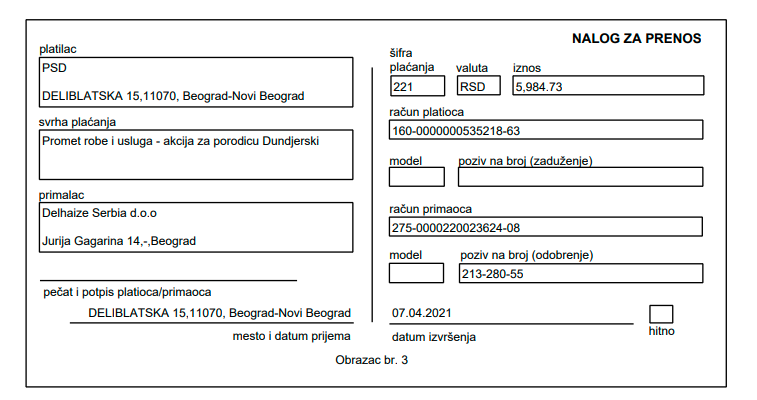 NALOG ZA PRENOS

platilac
PSD
DELIBLATSKA 15,11070, Beograd-Novi Beograd

svrha plaćanja
Promet robe i usluga - akcija za porodicu Dundjerski

primalac
Delhaize Serbia d.o.o
Jurija Gagarina 14,-,Beograd

pečat i potpis platioca/primaoca

DELIBLATSKA 15,11070, Beograd-Novi Beograd
mesto i datum prijema

šifra plaćanja
221

valuta
RSD

iznos
5,984.73

račun platioca
160-0000000535218-63

model

poziv na broj (zaduženje)

račun primaoca
275-0000220023624-08

model

poziv na broj (odobrenje)
213-280-55

07.04.2021
datum izvršenja

hitno

Obrazac br. 3